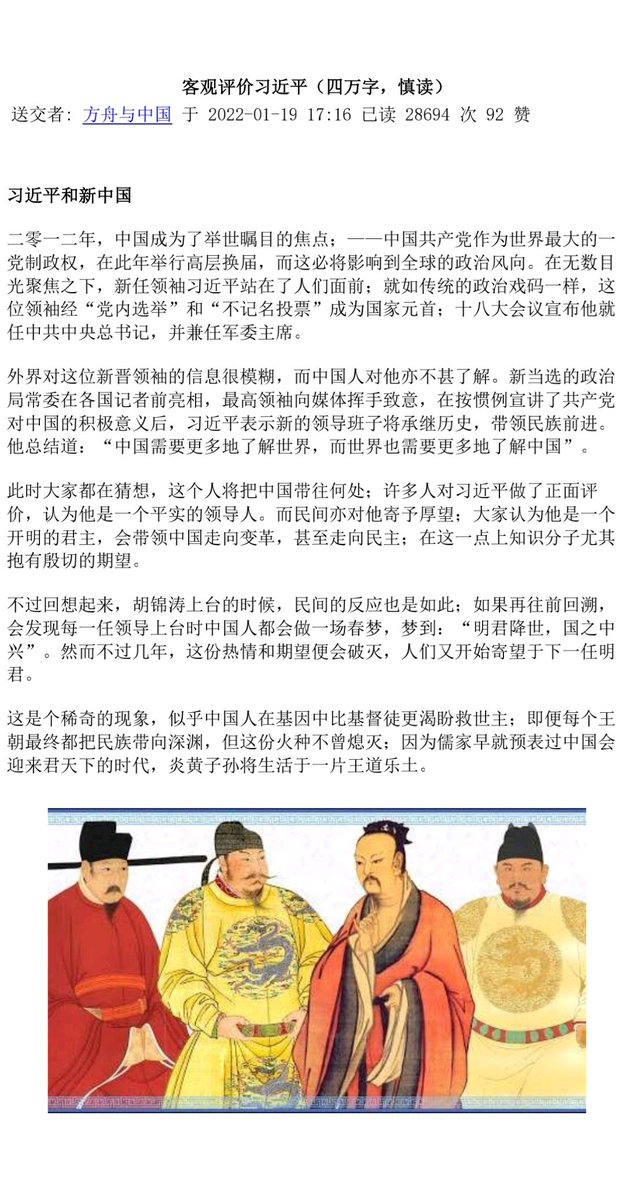 客观评价习近平（四万字，慎读）

送交者: 方舟与中国 于 2022-01-19 17:16 已读 28694 次 92 赞

习近平和新中国

二零一二年，中国成为了举世瞩目的焦点；——中国共产党作为世界最大的一党制政权，在此年举行高层换届，而这必将影响到全球的政治风向。在无数目光聚焦之下，新任领袖习近平站在了人们面前；就如传统的政治戏码一样，这位领袖经“党内选举”和“不记名投票”成为国家元首；十八大会议宣布他就任中共中央总书记，并兼任军委主席。

外界对这位新晋领袖的信息很模糊，而中国人对他亦不甚了解。新当选的政治局常委在各国记者前亮相，最高领袖向媒体挥手致意，在按惯例宣讲了共产党对中国的积极意义后，习近平表示新的领导班子将承继历史，带领民族前进。他总结道：“中国需要更多地了解世界，而世界也需要更多地了解中国”。

此时大家都在猜想，这个人将把中国带往何处；许多人对习近平做了正面评价，认为他是一个平实的领导人。而民间亦对他寄予厚望；大家认为他是一个开明的君主，会带领中国走向变革，甚至走向民主；在这一点上知识分子尤其抱有殷切的期望。

不过回想起来，胡锦涛上台的时候，民间的反应也是如此；如果再往前回溯，会发现每一任领导上台时中国人都会做一场春梦，梦到：“明君降世，国之中兴”。然而不过几年，这份热情和期望便会破灭，人们又开始寄望于下一任明君。

这是个稀奇的现象，似乎中国人在基因中比基督徒更渴盼救世主；即便每个王朝最终都把民族带向深渊，但这份火种不曾熄灭；因为儒家早就预表过中国会迎来君天下的时代，炎黄子孙将生活于一片王道乐土。